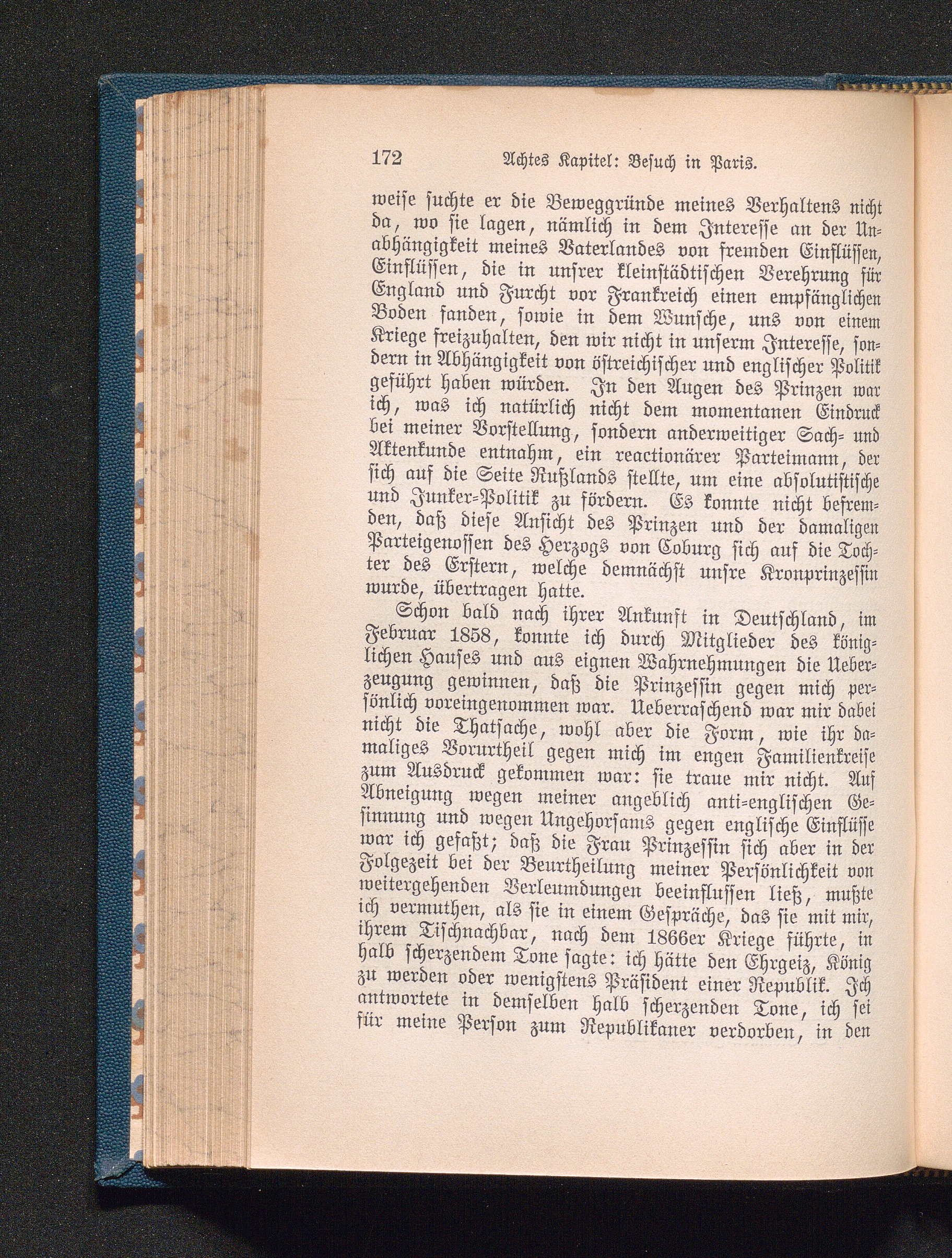 172 Achtes Kapitel: Besuch in Paris.

weise suchte er die Beweggründe meines Verhaltens nicht da, wo sie lagen, nämlich in dem Interesse an der Unabhängigkeit meines Vaterlandes von fremden Einflüssen, Einflüssen, die in unsrer kleinstädtischen Verehrung für England und Furcht vor Frankreich einen empfänglichen Boden fanden, sowie in dem Wunsche, uns von einem Kriege freizuhalten, den wir nicht in unserm Interesse, sondern in Abhängigkeit von östreichischer und englischer Politik geführt haben würden. In den Augen des Prinzen war ich, was ich natürlich nicht dem momentanen Eindruck bei meiner Vorstellung, sondern anderweitiger Sach- und Aktenkunde entnahm, ein reactionärer Parteimann, der sich auf die Seite Rußlands stellte, um eine absolutistische und Junker-Politik zu fördern. Es konnte nicht befremden, daß diese Ansicht des Prinzen und der damaligen Parteigenossen des Herzogs von Coburg sich auf die Tochter des Erstern, welche demnächst unsre Kronprinzessin wurde, übertragen hatte.

Schon bald nach ihrer Ankunft in Deutschland, im Februar 1858, konnte ich durch Mitglieder des königlichen Hauses und aus eignen Wahrnehmungen die Ueberzeugung gewinnen, daß die Prinzessin gegen mich persönlich voreingenommen war. Ueberraschend war mir dabei nicht die Thatsache, wohl aber die Form, wie ihr damaliges Vorurtheil gegen mich im engen Familienkreise zum Ausdruck gekommen war: sie traue mir nicht. Auf Abneigung wegen meiner angeblich anti-englischen Gesinnung und wegen Ungehorsams gegen englische Einflüsse war ich gefaßt; daß die Frau Prinzessin sich aber in der Folgezeit bei der Beurtheilung meiner Persönlichkeit von weitergehenden Verleumdungen beeinflussen ließ, mußte ich vermuthen, als sie in einem Gespräche, das sie mit mir, ihrem Tischnachbar, nach dem 1866er Kriege führte, in halb scherzendem Tone sagte: ich hätte den Ehrgeiz, König zu werden oder wenigstens Präsident einer Republik. Ich antwortete in demselben halb scherzenden Tone, ich sei für meine Person zum Republikaner verdorben, in den